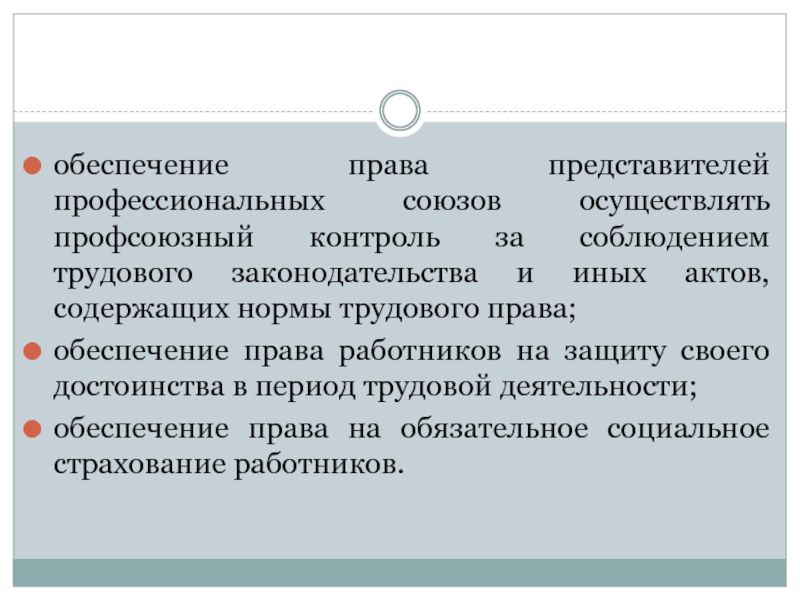 обеспечение права представителей профессиональных союзов осуществлять профсоюзный контроль за соблюдением трудового законодательства и иных актов, содержащих нормы трудового права;

обеспечение права работников на защиту своего достоинства в период трудовой деятельности;

обеспечение права на обязательное социальное страхование работников.